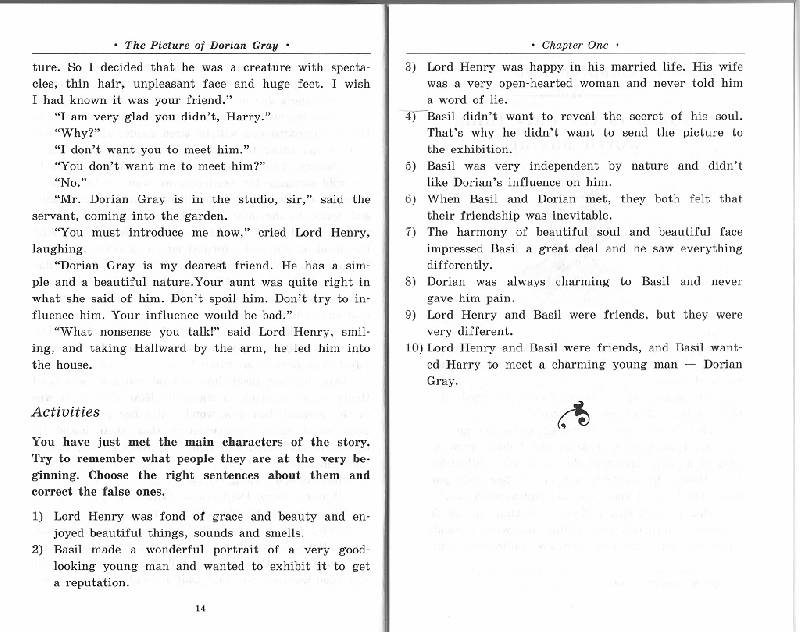 • The Picture of Dorian Gray •

ture. So I decided that he was a creature with spectacles, thin hair, unpleasant face and huge feet. I wish I had known it was your friend."

"I am very glad you didn't, Harry."

"Why?"

"I don't want you to meet him."

"You don't want me to meet him?"

"No."

"Mr. Dorian Gray is in the studio, sir," said the servant, coming into the garden.

"You must introduce me now," cried Lord Henry, laughing.

"Dorian Gray is my dearest friend. He has a simple and a beautiful nature.Your aunt was quite right in what she said of him. Don't spoil him. Don't try to influence him. Your influence would be bad."

"What nonsense you talk!" said Lord Henry, smiling, and taking Hallward by the arm, he led him into the house.

Activities

You have just met the main characters of the story. Try to remember what people they are at the very beginning. Choose the right sentences about them and correct the false ones.

1) Lord Henry was fond of grace and beauty and enjoyed beautiful things, sounds and smells.

2) Basil made a wonderful portrait of a very good-looking young man and wanted to exhibit it to get a reputation.

14

• Chapter One •

3) Lord Henry was happy in his married life. His wife was a very open-hearted woman and never told him a word of lie.

4) Basil didn't want to reveal the secret of his soul. That's why he didn't want to send the picture to the exhibition.

5) Basil was very independent by nature and didn't like Dorian's influence on him.

6) When Basil and Dorian met, they both felt that their friendship was inevitable.

7) The harmony of beautiful soul and beautiful face impressed Basil a great deal and he saw everything differently.

8) Dorian was always charming to Basil and never gave him pain.

9) Lord Henry and Basil were friends, but they were very different.

10) Lord Henry and Basil were friends, and Basil wanted Harry to meet a charming young man — Dorian Gray.